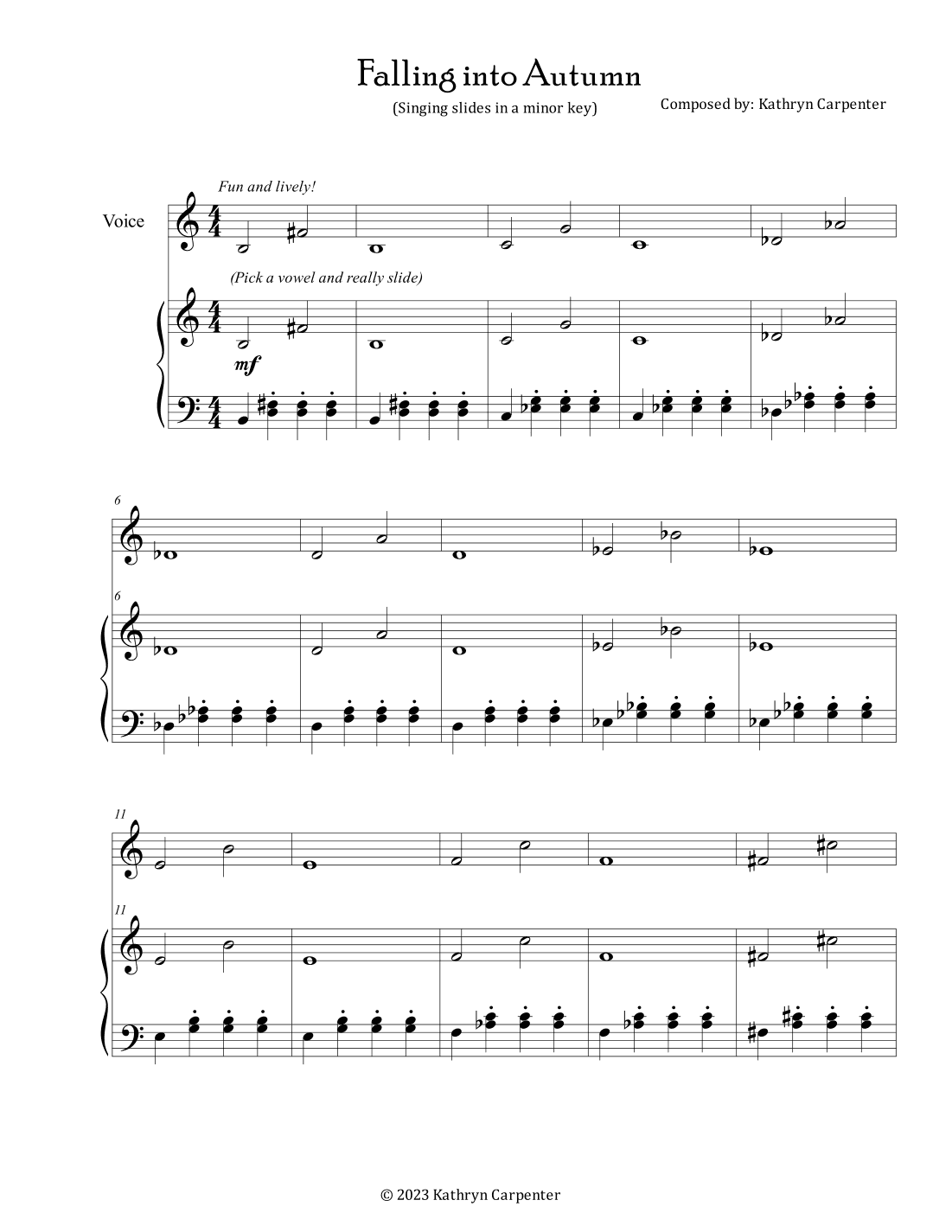 Falling into Autumn

(Singing slides in a minor key)

Composed by: Kathryn Carpenter

Fun and lively!

Voice

(Pick a vowel and really slide)

mf

6

6

11

11

© 2023 Kathryn Carpenter